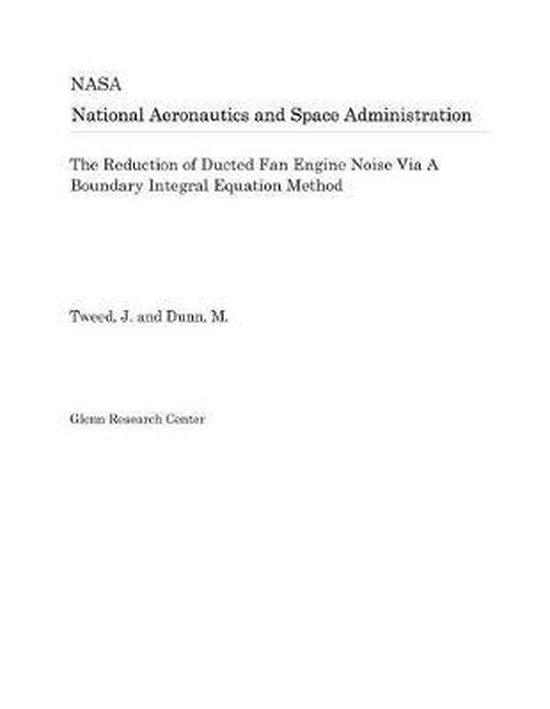 NASA
National Aeronautics and Space Administration

The Reduction of Ducted Fan Engine Noise Via A Boundary Integral Equation Method

Tweed, J. and Dunn, M.

Glenn Research Center